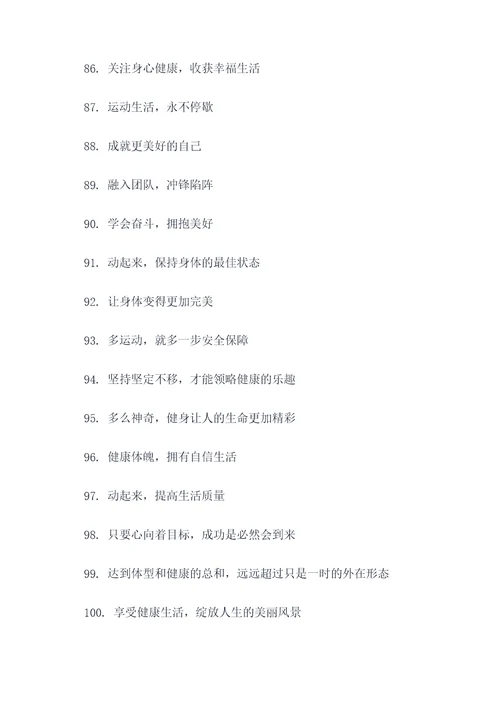 86. 关注身心健康，收获幸福生活

87. 运动生活，永不停歇

88. 成就更美好的自己

89. 融入团队，冲锋陷阵

90. 学会奋斗，拥抱美好

91. 动起来，保持身体的最佳状态

92. 让身体变得更加完美

93. 多运动，就多一步安全保障

94. 坚持坚定不移，才能领略健康的乐趣

95. 多么神奇，健身让人的生命更加精彩

96. 健康体魄，拥有自信生活

97. 动起来，提高生活质量

98. 只要心向着目标，成功是必然会到来

99. 达到体型和健康的总和，远远超过只是一时的外在形态

100. 享受健康生活，绽放人生的美丽风景